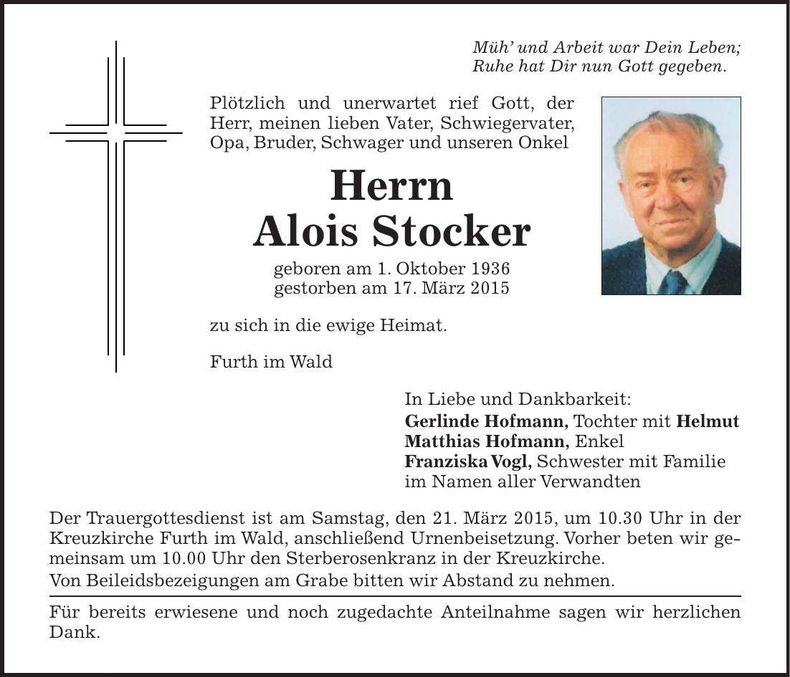 Müh' und Arbeit war Dein Leben;
Ruhe hat Dir nun Gott gegeben.

Plötzlich und unerwartet rief Gott, der Herr, meinen lieben Vater, Schwiegervater, Opa, Bruder, Schwager und unseren Onkel

Herrn
Alois Stocker

geboren am 1. Oktober 1936
gestorben am 17. März 2015

zu sich in die ewige Heimat.

Furth im Wald

In Liebe und Dankbarkeit:
Gerlinde Hofmann, Tochter mit Helmut
Matthias Hofmann, Enkel
Franziska Vogl, Schwester mit Familie
im Namen aller Verwandten

Der Trauergottesdienst ist am Samstag, den 21. März 2015, um 10.30 Uhr in der Kreuzkirche Furth im Wald, anschließend Urnenbeisetzung. Vorher beten wir gemeinsam um 10.00 Uhr den Sterberosenkranz in der Kreuzkirche.
Von Beileidsbezeigungen am Grabe bitten wir Abstand zu nehmen.

Für bereits erwiesene und noch zugedachte Anteilnahme sagen wir herzlichen Dank.